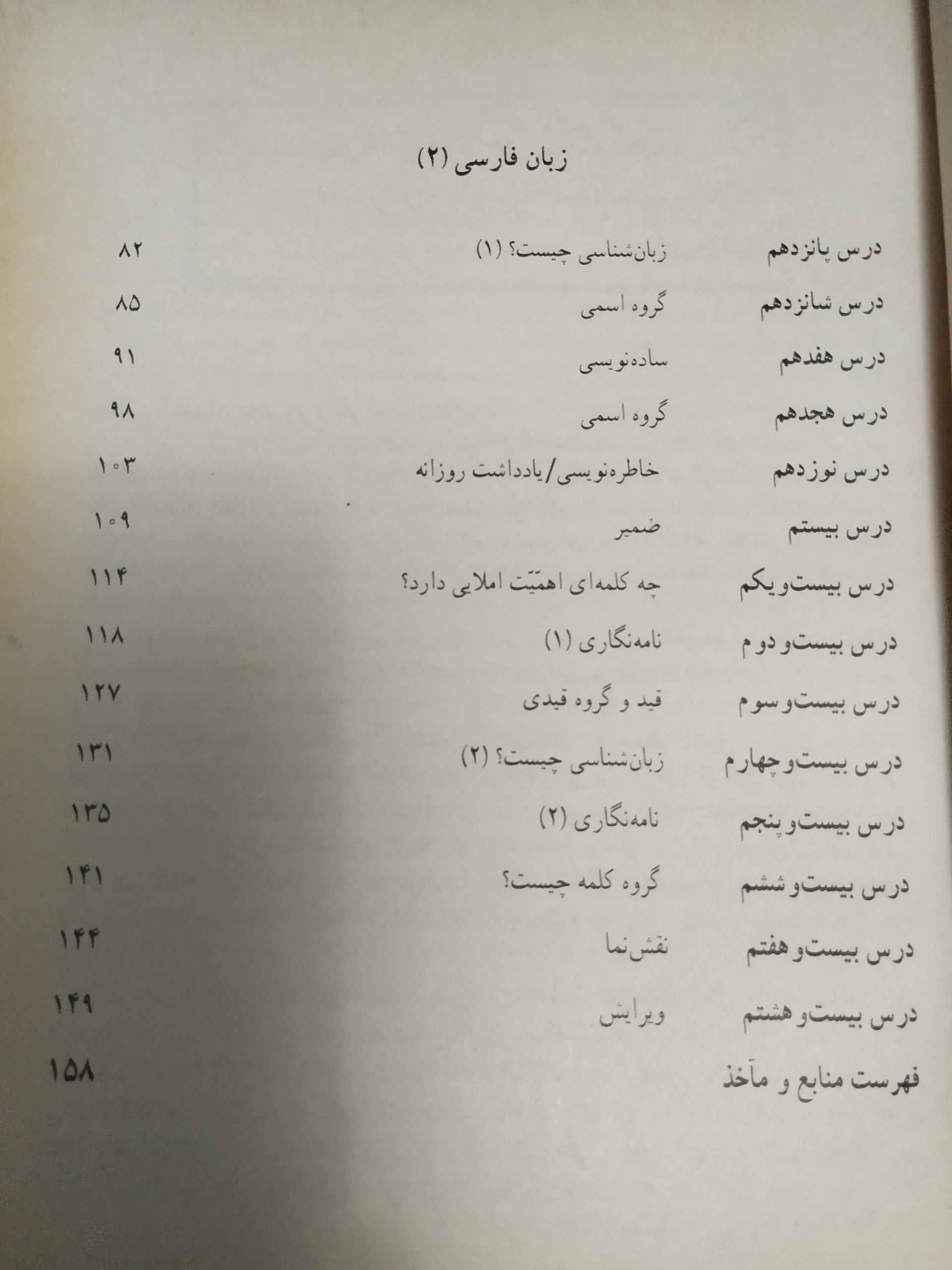 زبان فارسی (۲)

| | | |
|---|---|---|
| درس پانزدهم | زبان‌شناسی چیست؟ (۱) | ۸۲ |
| درس شانزدهم | گروه اسمی | ۸۵ |
| درس هفدهم | ساده‌نویسی | ۹۱ |
| درس هجدهم | گروه اسمی | ۹۸ |
| درس نوزدهم | خاطره‌نویسی/یادداشت روزانه | ۱۰۳ |
| درس بیستم | ضمیر | ۱۰۹ |
| درس بیست‌ویکم | چه کلمه‌ای اهمیّت املایی دارد؟ | ۱۱۴ |
| درس بیست‌ودوم | نامه‌نگاری (۱) | ۱۱۸ |
| درس بیست‌وسوم | قید و گروه قیدی | ۱۲۷ |
| درس بیست‌وچهارم | زبان‌شناسی چیست؟ (۲) | ۱۳۱ |
| درس بیست‌وپنجم | نامه‌نگاری (۲) | ۱۳۵ |
| درس بیست‌وششم | گروه کلمه چیست؟ | ۱۴۱ |
| درس بیست‌وهفتم | نقش‌نما | ۱۴۴ |
| درس بیست‌وهشتم | ویرایش | ۱۴۹ |
| فهرست منابع و مآخذ | | ۱۵۸ |